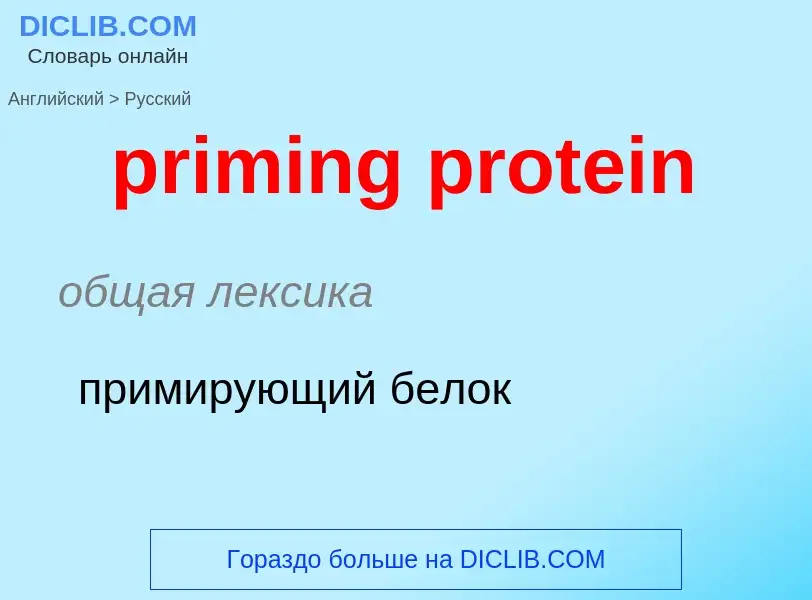 DICLIB.COM
Словарь онлайн

Английский > Русский

priming protein

общая лексика

примирующий белок

Гораздо больше на DICLIB.COM